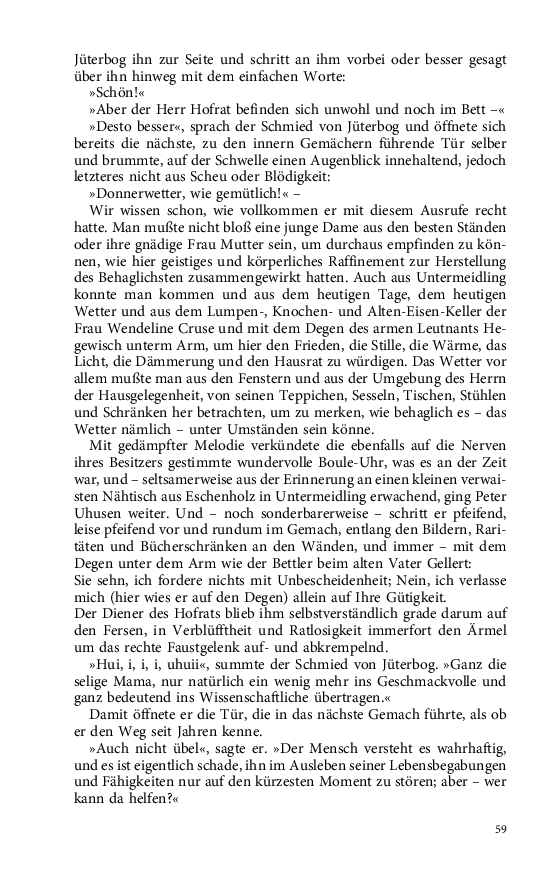 Jüterbog ihn zur Seite und schritt an ihm vorbei oder besser gesagt über ihn hinweg mit dem einfachen Worte:
»Schön!«
»Aber der Herr Hofrat befinden sich unwohl und noch im Bett –«
»Desto besser«, sprach der Schmied von Jüterbog und öffnete sich bereits die nächste, zu den innern Gemächern führende Tür selber und brummte, auf der Schwelle einen Augenblick innehaltend, jedoch letzteres nicht aus Scheu oder Blödigkeit:
»Donnerwetter, wie gemütlich!« –
Wir wissen schon, wie vollkommen er mit diesem Ausrufe recht hatte. Man mußte nicht bloß eine junge Dame aus den besten Ständen oder ihre gnädige Frau Mutter sein, um durchaus empfinden zu können, wie hier geistiges und körperliches Raffinement zur Herstellung des Behaglichsten zusammengewirkt hatten. Auch aus Untermeidling konnte man kommen und aus dem heutigen Tage, dem heutigen Wetter und aus dem Lumpen-, Knochen- und Alten-Eisen-Keller der Frau Wendeline Cruse und mit dem Degen des armen Leutnants Hegewisch unterm Arm, um hier den Frieden, die Stille, die Wärme, das Licht, die Dämmerung und den Hausrat zu würdigen. Das Wetter vor allem mußte man aus den Fenstern und aus der Umgebung des Herrn der Hausgelegenheit, von seinen Teppichen, Sesseln, Tischen, Stühlen und Schränken her betrachten, um zu merken, wie behaglich es – das Wetter nämlich – unter Umständen sein könne.
Mit gedämpfter Melodie verkündete die ebenfalls auf die Nerven ihres Besitzers gestimmte wundervolle Boule-Uhr, was es an der Zeit war, und – seltsamerweise aus der Erinnerung an einen kleinen verwaisten Nähtisch aus Eschenholz in Untermeidling erwachend, ging Peter Uhusen weiter. Und – noch sonderbarerweise – schritt er pfeifend, leise pfeifend vor und rundum im Gemach, entlang den Bildern, Raritäten und Bücherschränken an den Wänden, und immer – mit dem Degen unter dem Arm wie der Bettler beim alten Vater Gellert:
Sie sehn, ich fordere nichts mit Unbescheidenheit; Nein, ich verlasse mich (hier wies er auf den Degen) allein auf Ihre Gütigkeit.
Der Diener des Hofrats blieb ihm selbstverständlich grade darum auf den Fersen, in Verblüfftheit und Ratlosigkeit immerfort den Ärmel um das rechte Faustgelenk auf- und abkrempelnd.
»Hui, i, i, i, uhuii«, summte der Schmied von Jüterbog. »Ganz die selige Mama, nur natürlich ein wenig mehr ins Geschmackvolle und ganz bedeutend ins Wissenschaftliche übertragen.«
Damit öffnete er die Tür, die in das nächste Gemach führte, als ob er den Weg seit Jahren kenne.
»Auch nicht übel«, sagte er. »Der Mensch versteht es wahrhaftig, und es ist eigentlich schade, ihn im Ausleben seiner Lebensbegabungen und Fähigkeiten nur auf den kürzesten Moment zu stören; aber – wer kann da helfen?«

59